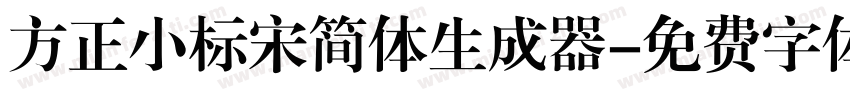 方正小标宋简体生成器-免费字体